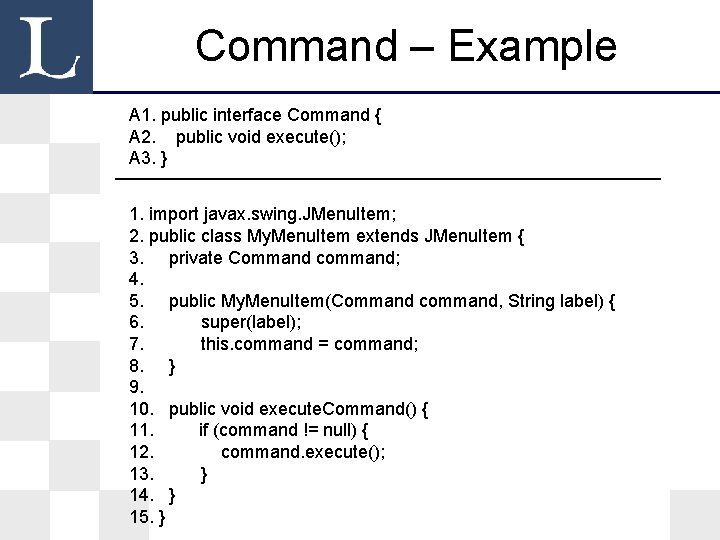 L

Command – Example

A1. public interface Command {
A2. public void execute();
A3. }

1. import javax.swing.JMenuItem;
2. public class MyMenuItem extends JMenuItem {
3. private Command command;
4.
5. public MyMenuItem(Command command, String label) {
6. super(label);
7. this.command = command;
8. }
9.
10. public void executeCommand() {
11. if (command != null) {
12. command.execute();
13. }
14. }
15. }